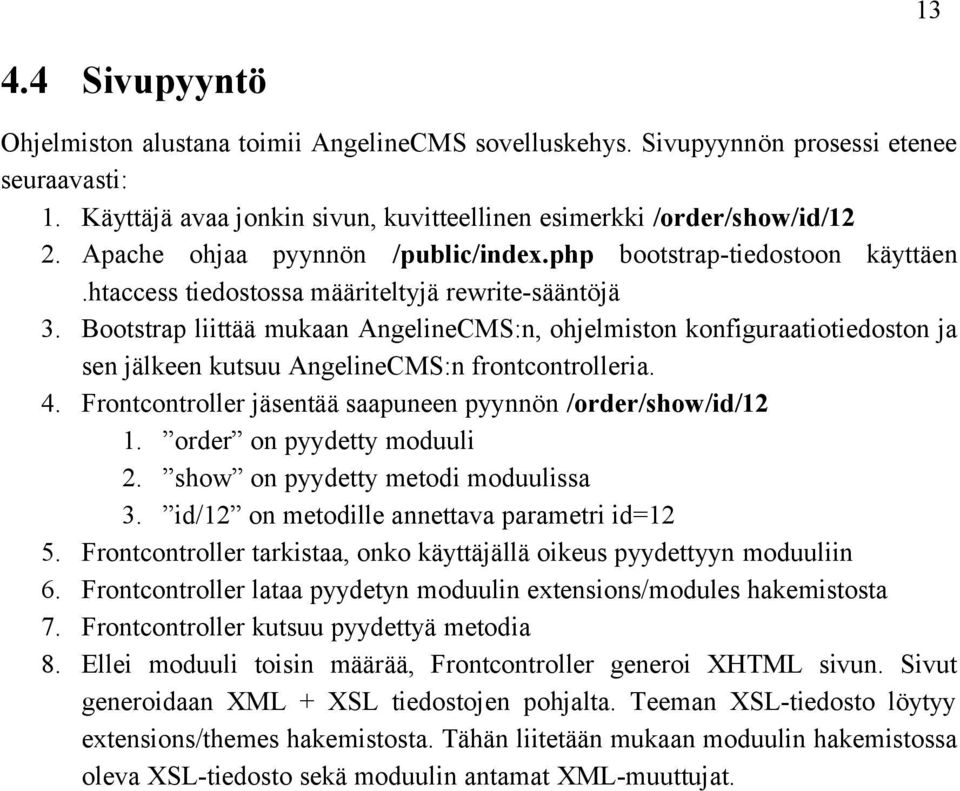 13

4.4 Sivupyyntö

Ohjelmiston alustana toimii AngelineCMS sovelluskehys. Sivupyynnön prosessi etenee seuraavasti:

1. Käyttäjä avaa jonkin sivun, kuvitteellinen esimerkki /order/show/id/12
2. Apache ohjaa pyynnön /public/index.php bootstrap-tiedostoon käyttäen .htaccess tiedostossa määriteltyjä rewrite-sääntöjä
3. Bootstrap liittää mukaan AngelineCMS:n, ohjelmiston konfiguraatiotiedoston ja sen jälkeen kutsuu AngelineCMS:n frontcontrolleria.
4. Frontcontroller jäsentää saapuneen pyynnön /order/show/id/12
    1. ”order” on pyydetty moduuli
    2. ”show” on pyydetty metodi moduulissa
    3. ”id/12” on metodille annettava parametri id=12
5. Frontcontroller tarkistaa, onko käyttäjällä oikeus pyydettyyn moduuliin
6. Frontcontroller lataa pyydetyn moduulin extensions/modules hakemistosta
7. Frontcontroller kutsuu pyydettyä metodia
8. Ellei moduuli toisin määrää, Frontcontroller generoi XHTML sivun. Sivut generoidaan XML + XSL tiedostojen pohjalta. Teeman XSL-tiedosto löytyy extensions/themes hakemistosta. Tähän liitetään mukaan moduulin hakemistossa oleva XSL-tiedosto sekä moduulin antamat XML-muuttujat.